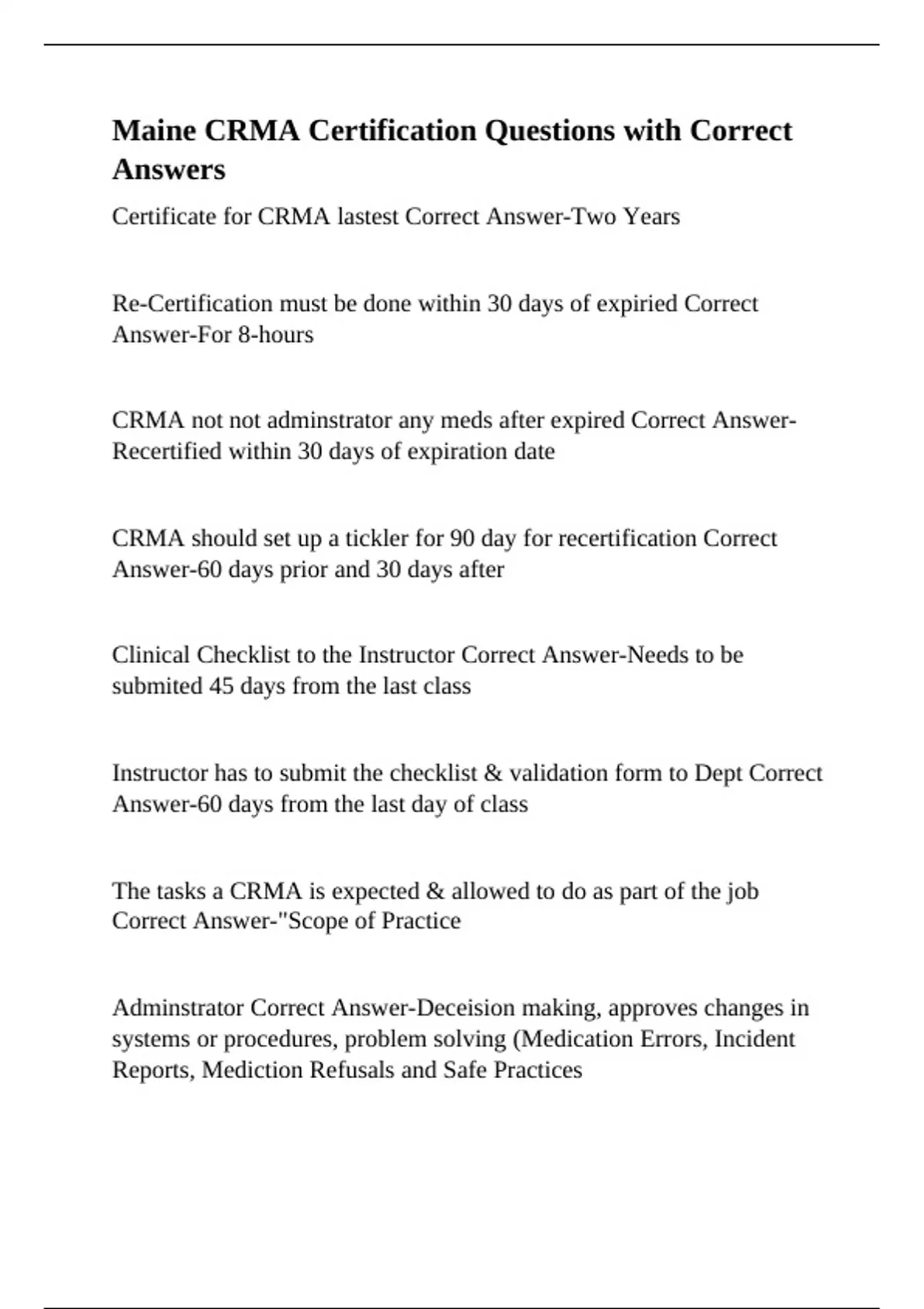 Maine CRMA Certification Questions with Correct Answers

Certificate for CRMA lastest Correct Answer-Two Years

Re-Certification must be done within 30 days of expiried Correct Answer-For 8-hours

CRMA not not adminstrator any meds after expired Correct Answer-Recertified within 30 days of expiration date

CRMA should set up a tickler for 90 day for recertification Correct Answer-60 days prior and 30 days after

Clinical Checklist to the Instructor Correct Answer-Needs to be submited 45 days from the last class

Instructor has to submit the checklist & validation form to Dept Correct Answer-60 days from the last day of class

The tasks a CRMA is expected & allowed to do as part of the job Correct Answer-"Scope of Practice

Adminstrator Correct Answer-Deceision making, approves changes in systems or procedures, problem solving (Medication Errors, Incident Reports, Mediction Refusals and Safe Practices